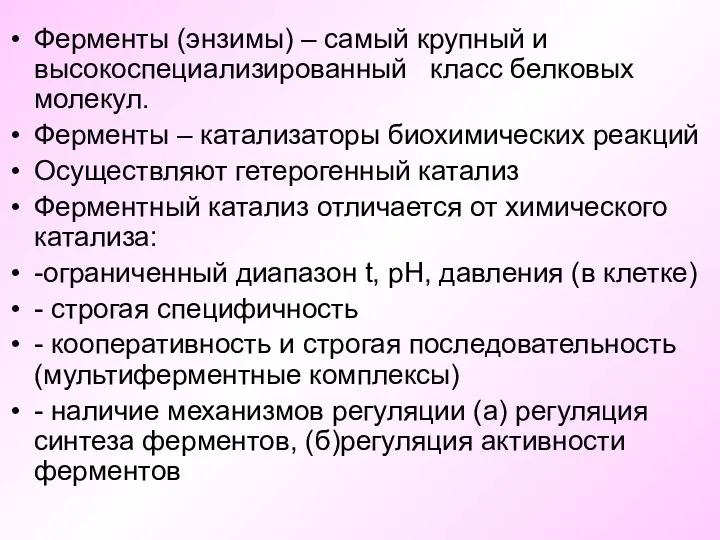 • Ферменты (энзимы) – самый крупный и высокоспециализированный класс белковых молекул.
• Ферменты – катализаторы биохимических реакций
• Осуществляют гетерогенный катализ
• Ферментный катализ отличается от химического катализа:
• -ограниченный диапазон t, pH, давления (в клетке)
• - строгая специфичность
• - кооперативность и строгая последовательность (мультиферментные комплексы)
• - наличие механизмов регуляции (а) регуляция синтеза ферментов, (б)регуляция активности ферментов